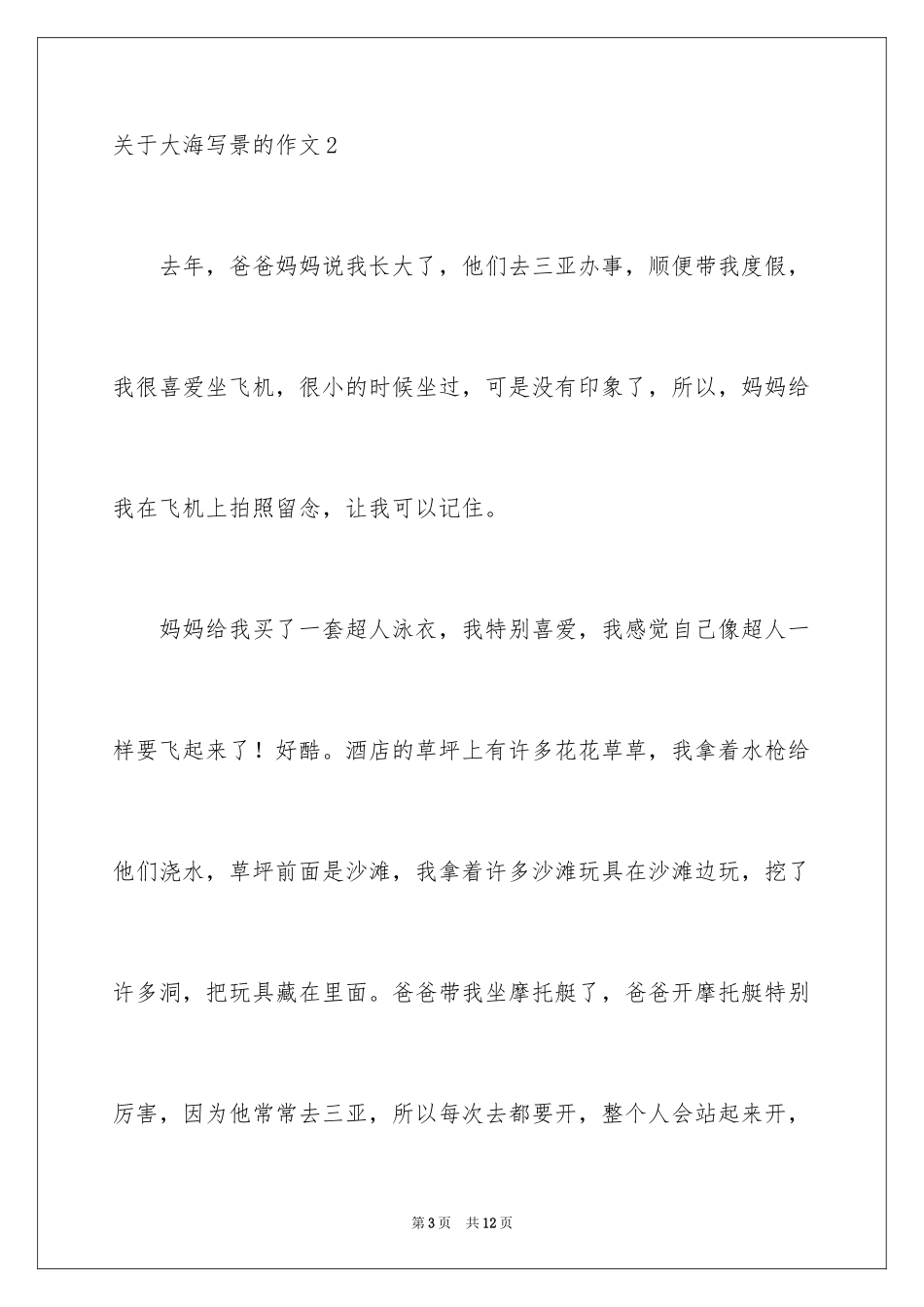 关于大海写景的作文2

去年，爸爸妈妈说我长大了，他们去三亚办事，顺便带我度假，我很喜爱坐飞机，很小的时候坐过，可是没有印象了，所以，妈妈给我在飞机上拍照留念，让我可以记住。

妈妈给我买了一套超人泳衣，我特别喜爱，我感觉自己像超人一样要飞起来了！好酷。酒店的草坪上有许多花花草草，我拿着水枪给他们浇水，草坪前面是沙滩，我拿着许多沙滩玩具在沙滩边玩，挖了许多洞，把玩具藏在里面。爸爸带我坐摩托艇了，爸爸开摩托艇特别厉害，因为他常常去三亚，所以每次去都要开，整个人会站起来开，

第3页　共12页